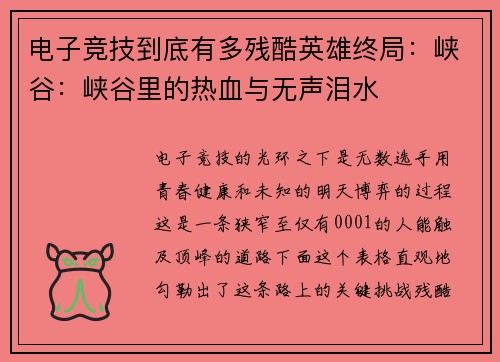 电子竞技到底有多残酷英雄终局：峡谷：峡谷里的热血与无声泪水

电子竞技的光环之下是无数选手用青春健康和未知的明天博弈的过程这是一条狭窄至仅有0001的人能触及顶峰的道路下面这个表格直观地勾勒出了这条路上的关键挑战残酷